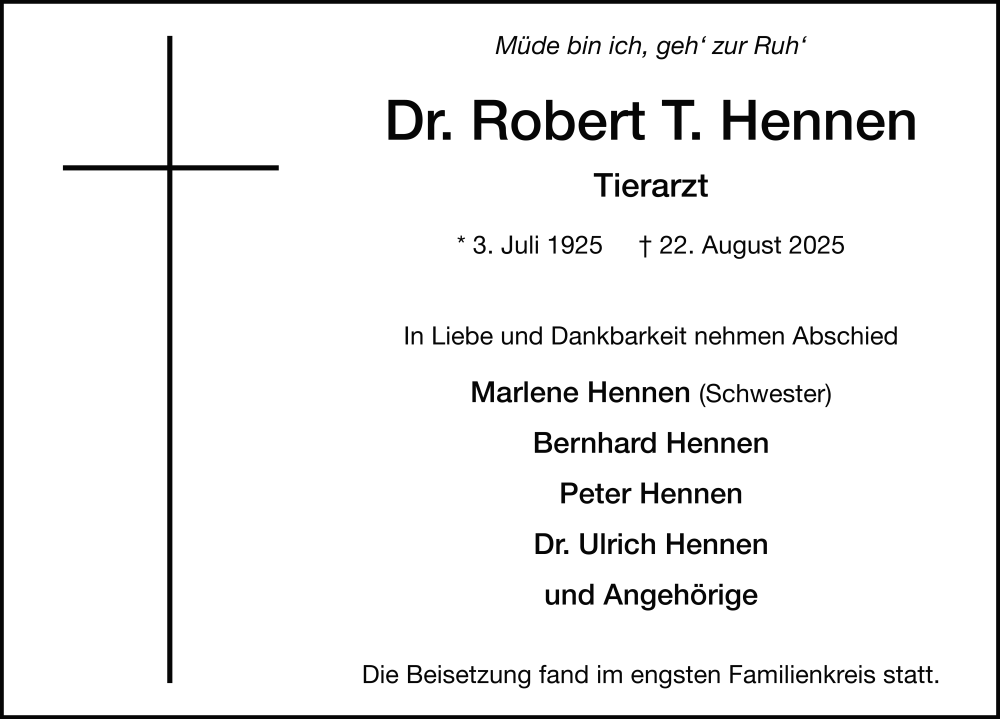 Müde bin ich, geh' zur Ruh'

Dr. Robert T. Hennen

Tierarzt

* 3. Juli 1925 † 22. August 2025

In Liebe und Dankbarkeit nehmen Abschied

Marlene Hennen (Schwester)

Bernhard Hennen

Peter Hennen

Dr. Ulrich Hennen

und Angehörige

Die Beisetzung fand im engsten Familienkreis statt.